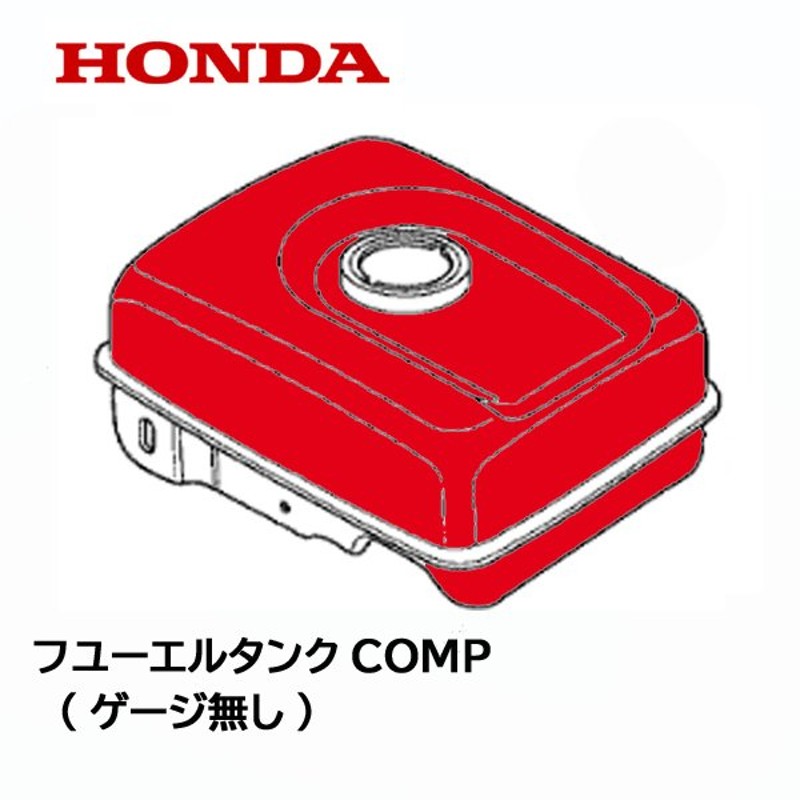 HONDA

フユーエルタンク COMP
（ ゲージ無し ）